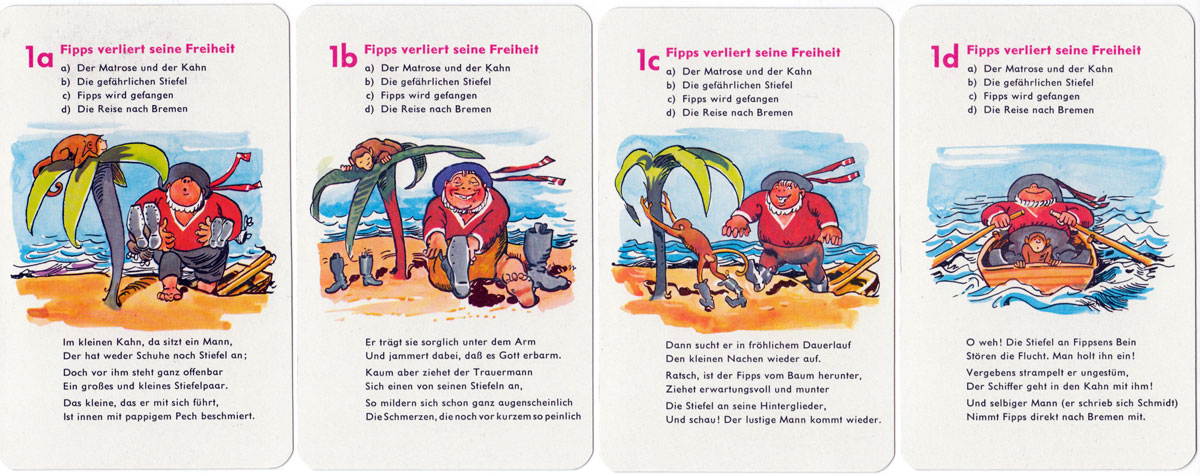 1a Fipps verliert seine Freiheit
a) Der Matrose und der Kahn
b) Die gefährlichen Stiefel
c) Fipps wird gefangen
d) Die Reise nach Bremen

Im kleinen Kahn, da sitzt ein Mann,
Der hat weder Schuhe noch Stiefel an;

Doch vor ihm steht ganz offenbar
Ein großes und kleines Stiefelpaar.

Das kleine, das er mit sich führt,
Ist innen mit pappigem Pech beschmiert.

1b Fipps verliert seine Freiheit
a) Der Matrose und der Kahn
b) Die gefährlichen Stiefel
c) Fipps wird gefangen
d) Die Reise nach Bremen

Er trägt sie sorglich unter dem Arm
Und jammert dabei, daß es Gott erbarm.

Kaum aber ziehet der Trauermann
Sich einen von seinen Stiefeln an,

So mildern sich schon ganz augenscheinlich
Die Schmerzen, die noch vor kurzem so peinlich

1c Fipps verliert seine Freiheit
a) Der Matrose und der Kahn
b) Die gefährlichen Stiefel
c) Fipps wird gefangen
d) Die Reise nach Bremen

Dann sucht er in fröhlichem Dauerlauf
Den kleinen Nachen wieder auf.

Ratsch, ist der Fipps vom Baum herunter,
Ziehet erwartungsvoll und munter

Die Stiefel an seine Hinterglieder,
Und schau! Der lustige Mann kommt wieder.

1d Fipps verliert seine Freiheit
a) Der Matrose und der Kahn
b) Die gefährlichen Stiefel
c) Fipps wird gefangen
d) Die Reise nach Bremen

O weh! Die Stiefel an Fippsens Bein
Stören die Flucht. Man holt ihn ein!

Vergebens strampelt er ungestüm,
Der Schiffer geht in den Kahn mit ihm!

Und selbiger Mann (er schrieb sich Schmidt)
Nimmt Fipps direkt nach Bremen mit.